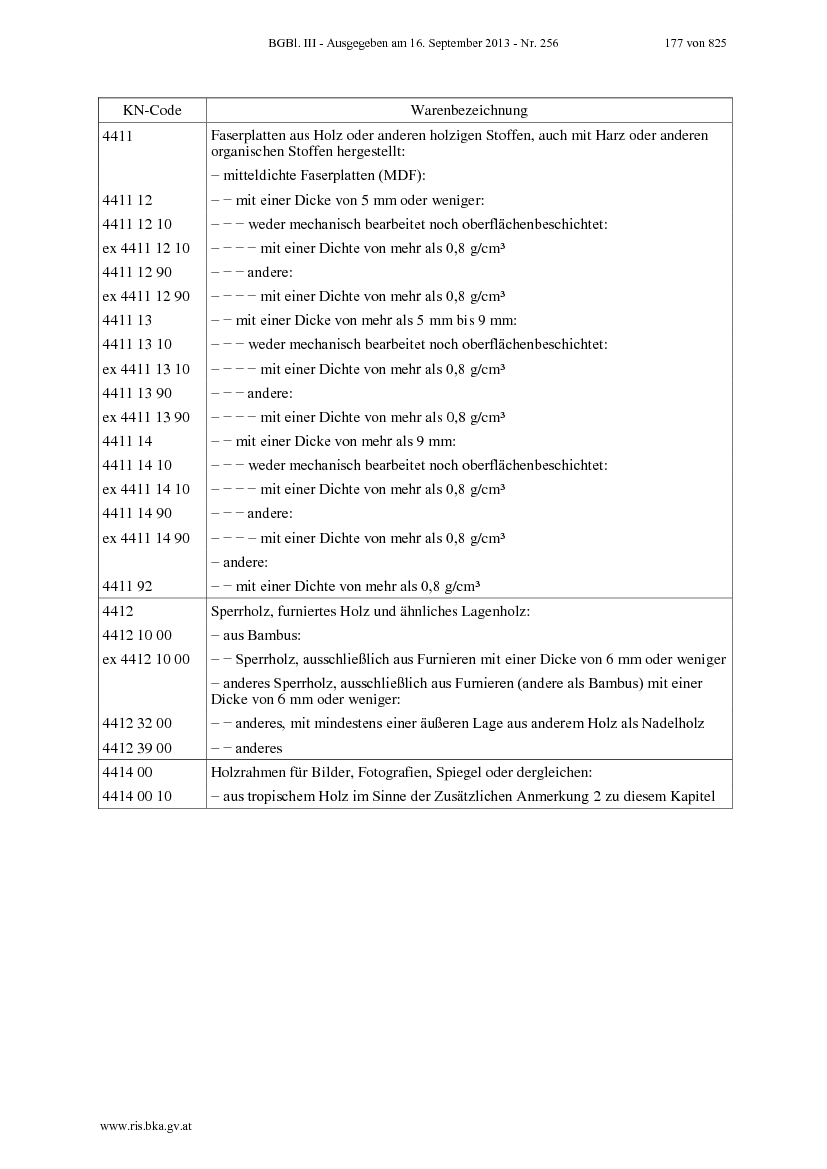 BGBl. III - Ausgegeben am 16. September 2013 - Nr. 256 177 von 825

| KN-Code | Warenbezeichnung |
|---|---|
| 4411 | Faserplatten aus Holz oder anderen holzigen Stoffen, auch mit Harz oder anderen organischen Stoffen hergestellt: |
| | – mitteldichte Faserplatten (MDF): |
| 4411 12 | – – mit einer Dicke von 5 mm oder weniger: |
| 4411 12 10 | – – – weder mechanisch bearbeitet noch oberflächenbeschichtet: |
| ex 4411 12 10 | – – – – mit einer Dichte von mehr als 0,8 g/cm³ |
| 4411 12 90 | – – – andere: |
| ex 4411 12 90 | – – – – mit einer Dichte von mehr als 0,8 g/cm³ |
| 4411 13 | – – mit einer Dicke von mehr als 5 mm bis 9 mm: |
| 4411 13 10 | – – – weder mechanisch bearbeitet noch oberflächenbeschichtet: |
| ex 4411 13 10 | – – – – mit einer Dichte von mehr als 0,8 g/cm³ |
| 4411 13 90 | – – – andere: |
| ex 4411 13 90 | – – – – mit einer Dichte von mehr als 0,8 g/cm³ |
| 4411 14 | – – mit einer Dicke von mehr als 9 mm: |
| 4411 14 10 | – – – weder mechanisch bearbeitet noch oberflächenbeschichtet: |
| ex 4411 14 10 | – – – – mit einer Dichte von mehr als 0,8 g/cm³ |
| 4411 14 90 | – – – andere: |
| ex 4411 14 90 | – – – – mit einer Dichte von mehr als 0,8 g/cm³ |
| | – andere: |
| 4411 92 | – – mit einer Dichte von mehr als 0,8 g/cm³ |
| 4412 | Sperrholz, furniertes Holz und ähnliches Lagenholz: |
| 4412 10 00 | – aus Bambus: |
| ex 4412 10 00 | – – Sperrholz, ausschließlich aus Furnieren mit einer Dicke von 6 mm oder weniger |
| | – anderes Sperrholz, ausschließlich aus Furnieren (andere als Bambus) mit einer Dicke von 6 mm oder weniger: |
| 4412 32 00 | – – anderes, mit mindestens einer äußeren Lage aus anderem Holz als Nadelholz |
| 4412 39 00 | – – anderes |
| 4414 00 | Holzrahmen für Bilder, Fotografien, Spiegel oder dergleichen: |
| 4414 00 10 | – aus tropischem Holz im Sinne der Zusätzlichen Anmerkung 2 zu diesem Kapitel |

www.ris.bka.gv.at